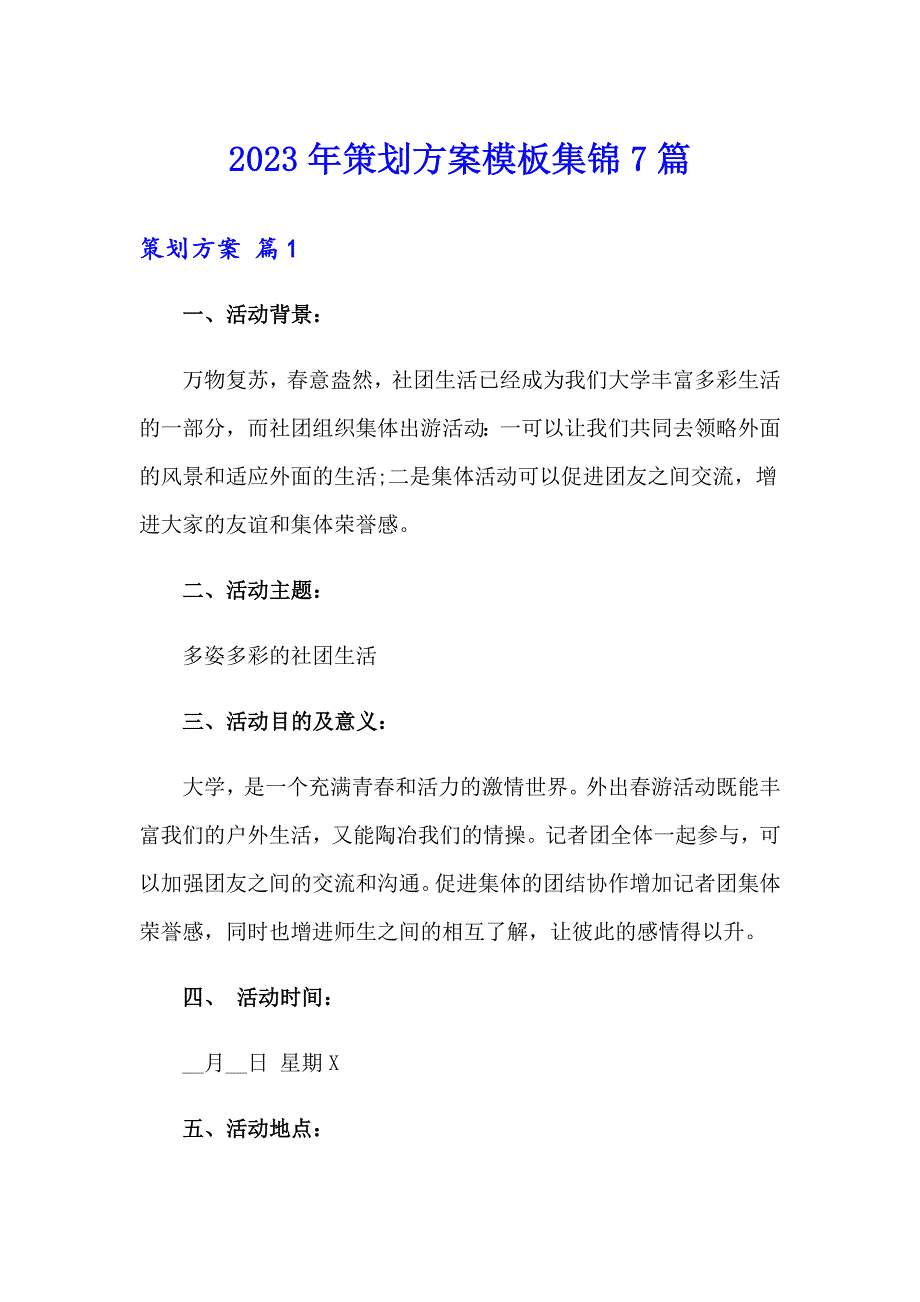 2023年策划方案模板集锦7篇

策划方案 篇1

一、活动背景：

万物复苏，春意盎然，社团生活已经成为我们大学丰富多彩生活的一部分，而社团组织集体出游活动：一可以让我们共同去领略外面的风景和适应外面的生活;二是集体活动可以促进团友之间交流，增进大家的友谊和集体荣誉感。

二、活动主题：

多姿多彩的社团生活

三、活动目的及意义：

大学，是一个充满青春和活力的激情世界。外出春游活动既能丰富我们的户外生活，又能陶冶我们的情操。记者团全体一起参与，可以加强团友之间的交流和沟通。促进集体的团结协作增加记者团集体荣誉感，同时也增进师生之间的相互了解，让彼此的感情得以升。

四、 活动时间：

__月__日 星期X

五、活动地点：